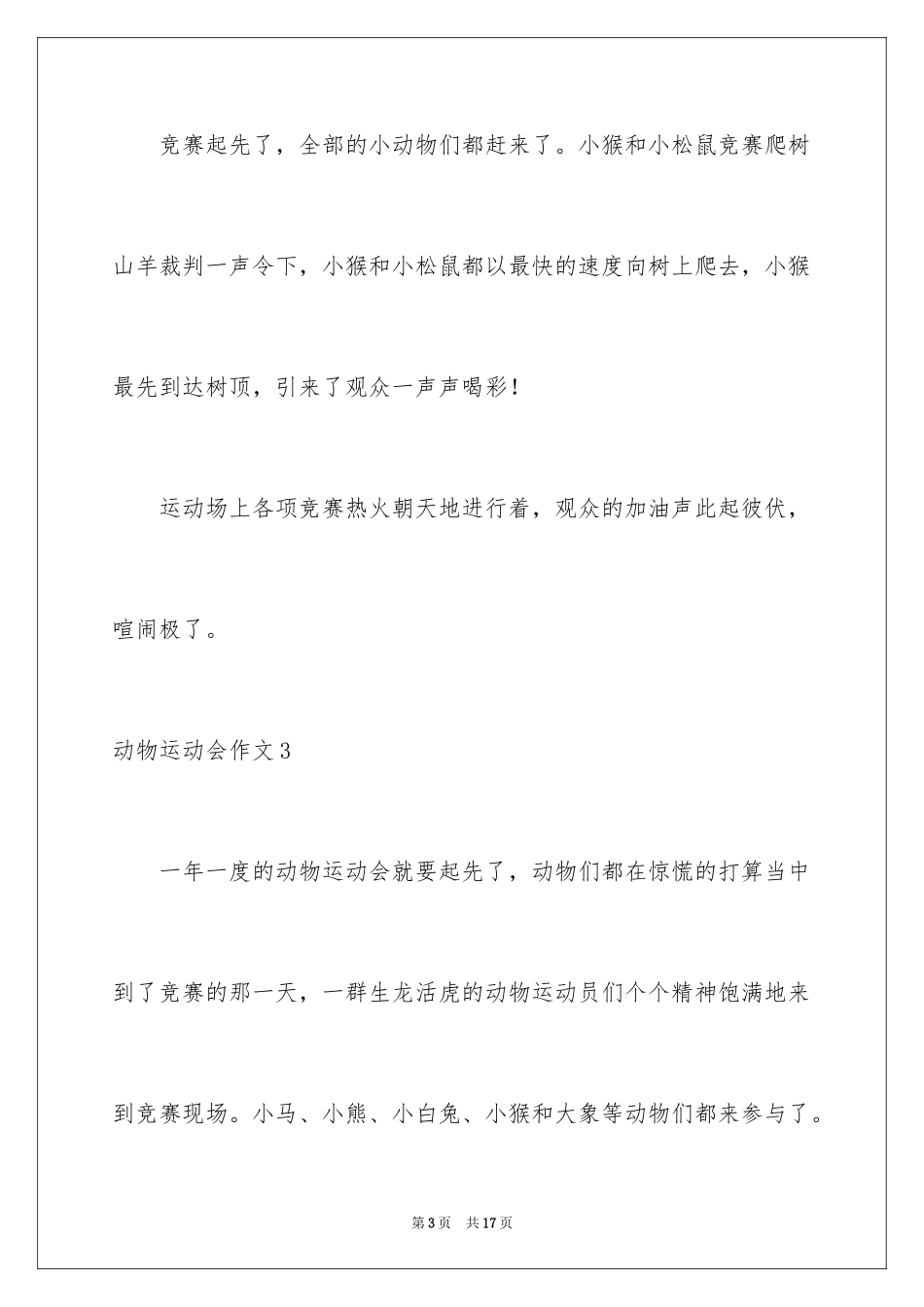 竞赛起先了，全部的小动物们都赶来了。小猴和小松鼠竞赛爬树山羊裁判一声令下，小猴和小松鼠都以最快的速度向树上爬去，小猴最先到达树顶，引来了观众一声声喝彩！

运动场上各项竞赛热火朝天地进行着，观众的加油声此起彼伏，喧闹极了。

动物运动会作文3

一年一度的动物运动会就要起先了，动物们都在惊慌的打算当中到了竞赛的那一天，一群生龙活虎的动物运动员们个个精神饱满地来到竞赛现场。小马、小熊、小白兔、小猴和大象等动物们都来参与了。

第3页　共17页